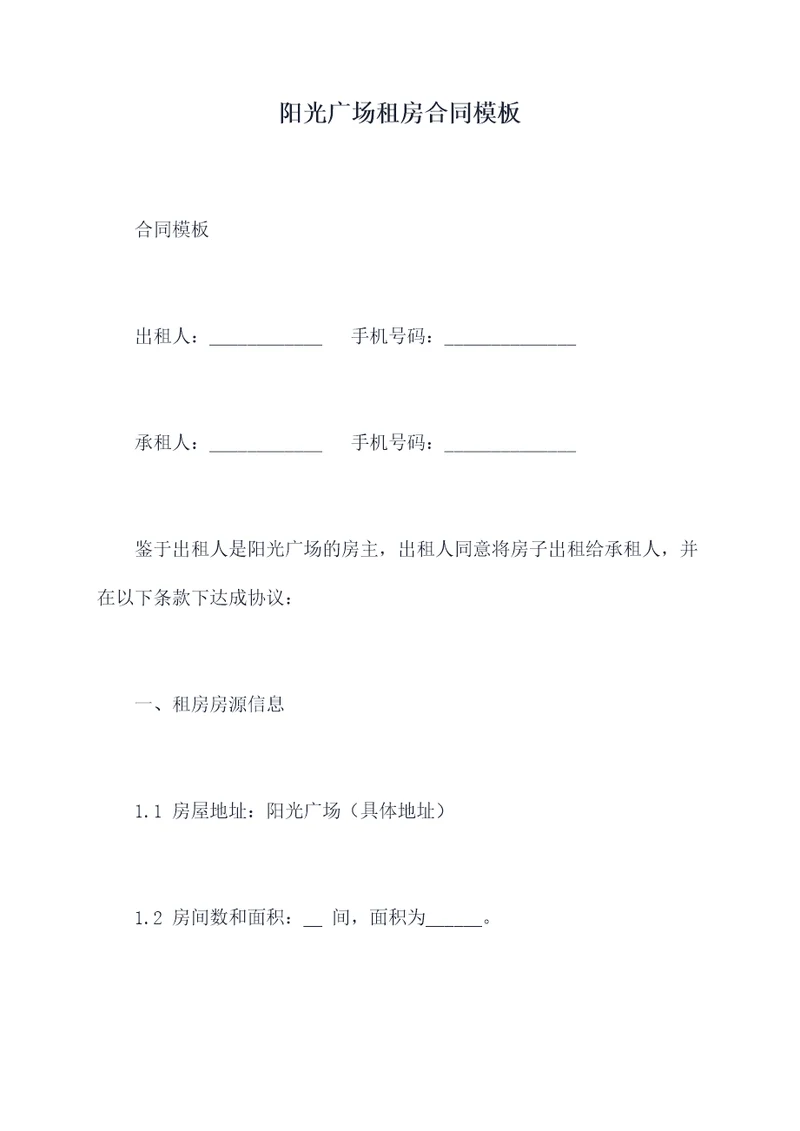 阳光广场租房合同模板

合同模板

出租人：____________ 手机号码：______________

承租人：____________ 手机号码：______________

鉴于出租人是阳光广场的房主，出租人同意将房子出租给承租人，并在以下条款下达成协议：

一、租房房源信息

1.1 房屋地址：阳光广场（具体地址）

1.2 房间数和面积：__ 间，面积为______。